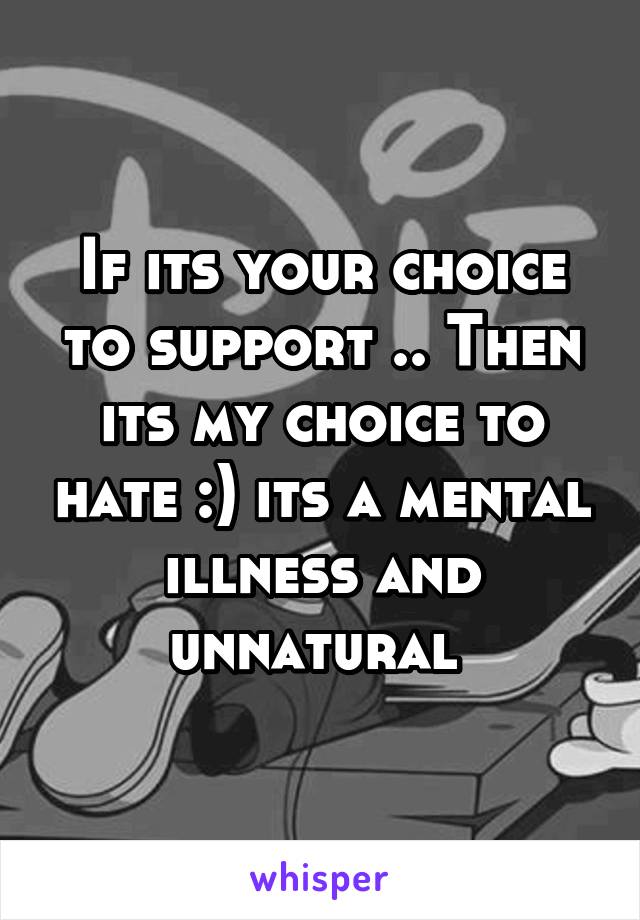 If its your choice to support .. Then its my choice to hate :) its a mental illness and unnatural

whisper